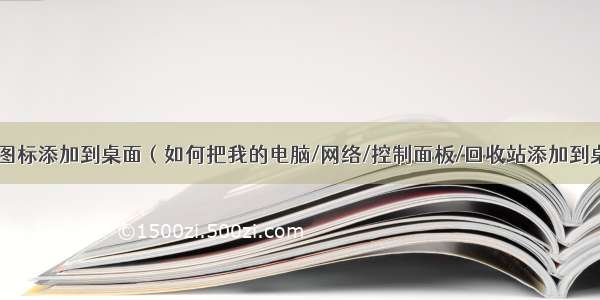 图标添加到桌面（如何把我的电脑/网络/控制面板/回收站添加到桌

©1500zi.500zi.com